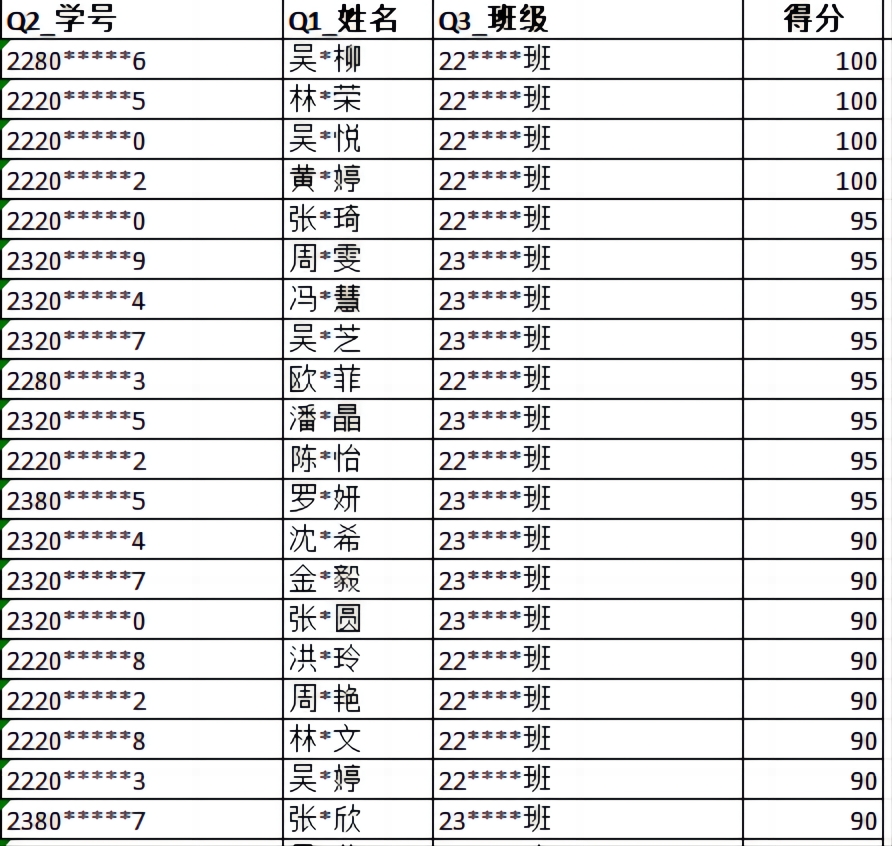 | Q2_学号 | Q1_姓名 | Q3_班级 | 得分 |
|---|---|---|---|
| 2280\*\*\*\*\*6 | 吴\*柳 | 22\*\*\*\*班 | 100 |
| 2220\*\*\*\*\*5 | 林\*荣 | 22\*\*\*\*班 | 100 |
| 2220\*\*\*\*\*0 | 吴\*悦 | 22\*\*\*\*班 | 100 |
| 2220\*\*\*\*\*2 | 黄\*婷 | 22\*\*\*\*班 | 100 |
| 2220\*\*\*\*\*0 | 张\*琦 | 22\*\*\*\*班 | 95 |
| 2320\*\*\*\*\*9 | 周\*雯 | 23\*\*\*\*班 | 95 |
| 2320\*\*\*\*\*4 | 冯\*慧 | 23\*\*\*\*班 | 95 |
| 2320\*\*\*\*\*7 | 吴\*芝 | 23\*\*\*\*班 | 95 |
| 2280\*\*\*\*\*3 | 欧\*菲 | 22\*\*\*\*班 | 95 |
| 2320\*\*\*\*\*5 | 潘\*晶 | 23\*\*\*\*班 | 95 |
| 2220\*\*\*\*\*2 | 陈\*怡 | 22\*\*\*\*班 | 95 |
| 2380\*\*\*\*\*5 | 罗\*妍 | 23\*\*\*\*班 | 95 |
| 2320\*\*\*\*\*4 | 沈\*希 | 23\*\*\*\*班 | 90 |
| 2320\*\*\*\*\*7 | 金\*毅 | 23\*\*\*\*班 | 90 |
| 2320\*\*\*\*\*0 | 张\*圆 | 23\*\*\*\*班 | 90 |
| 2220\*\*\*\*\*8 | 洪\*玲 | 22\*\*\*\*班 | 90 |
| 2220\*\*\*\*\*2 | 周\*艳 | 22\*\*\*\*班 | 90 |
| 2220\*\*\*\*\*8 | 林\*文 | 22\*\*\*\*班 | 90 |
| 2220\*\*\*\*\*3 | 吴\*婷 | 22\*\*\*\*班 | 90 |
| 2380\*\*\*\*\*7 | 张\*欣 | 23\*\*\*\*班 | 90 |